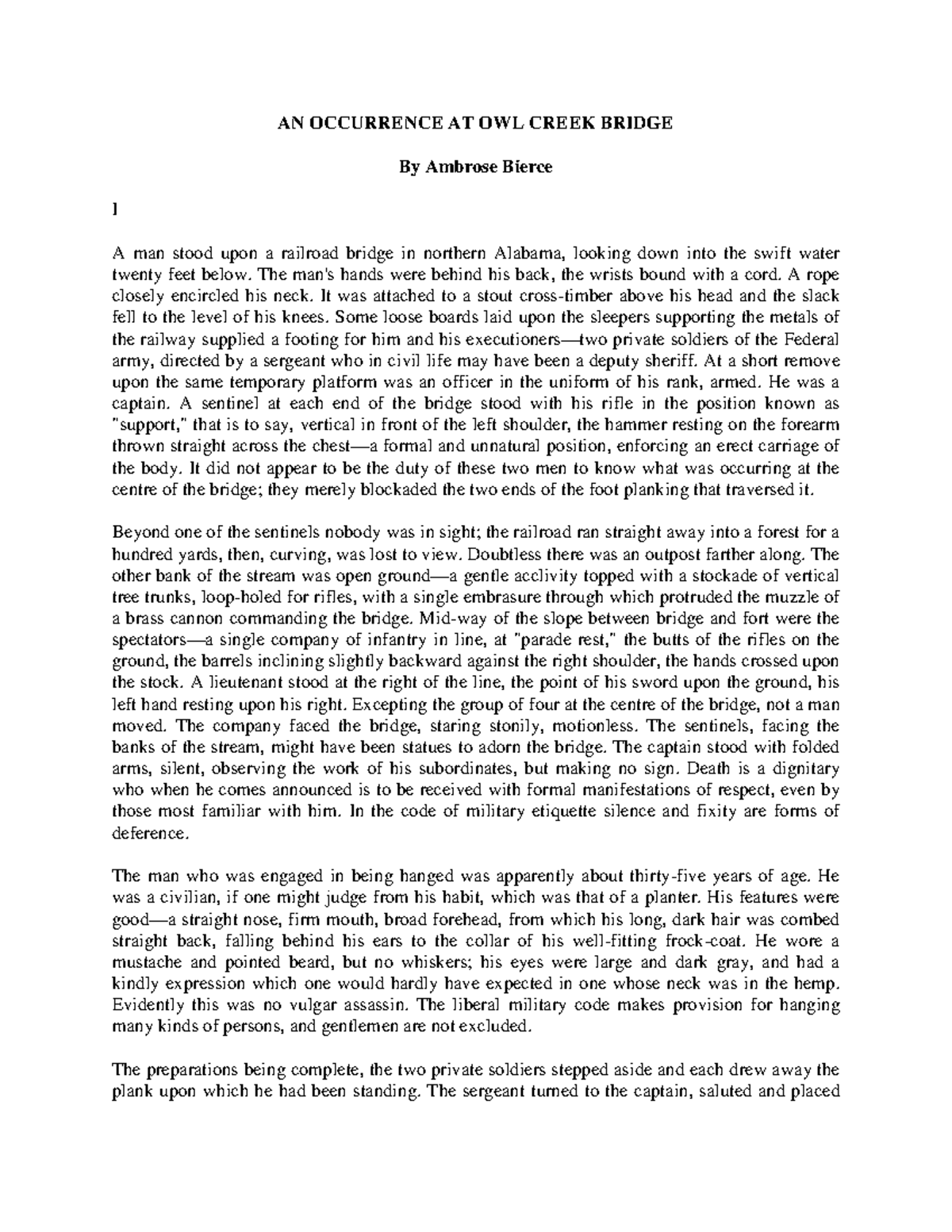 AN OCCURRENCE AT OWL CREEK BRIDGE

By Ambrose Bierce

I

A man stood upon a railroad bridge in northern Alabama, looking down into the swift water twenty feet below. The man's hands were behind his back, the wrists bound with a cord. A rope closely encircled his neck. It was attached to a stout cross-timber above his head and the slack fell to the level of his knees. Some loose boards laid upon the sleepers supporting the metals of the railway supplied a footing for him and his executioners—two private soldiers of the Federal army, directed by a sergeant who in civil life may have been a deputy sheriff. At a short remove upon the same temporary platform was an officer in the uniform of his rank, armed. He was a captain. A sentinel at each end of the bridge stood with his rifle in the position known as "support," that is to say, vertical in front of the left shoulder, the hammer resting on the forearm thrown straight across the chest—a formal and unnatural position, enforcing an erect carriage of the body. It did not appear to be the duty of these two men to know what was occurring at the centre of the bridge; they merely blockaded the two ends of the foot planking that traversed it.

Beyond one of the sentinels nobody was in sight; the railroad ran straight away into a forest for a hundred yards, then, curving, was lost to view. Doubtless there was an outpost farther along. The other bank of the stream was open ground—a gentle acclivity topped with a stockade of vertical tree trunks, loop-holed for rifles, with a single embrasure through which protruded the muzzle of a brass cannon commanding the bridge. Mid-way of the slope between bridge and fort were the spectators—a single company of infantry in line, at "parade rest," the butts of the rifles on the ground, the barrels inclining slightly backward against the right shoulder, the hands crossed upon the stock. A lieutenant stood at the right of the line, the point of his sword upon the ground, his left hand resting upon his right. Excepting the group of four at the centre of the bridge, not a man moved. The company faced the bridge, staring stonily, motionless. The sentinels, facing the banks of the stream, might have been statues to adorn the bridge. The captain stood with folded arms, silent, observing the work of his subordinates, but making no sign. Death is a dignitary who when he comes announced is to be received with formal manifestations of respect, even by those most familiar with him. In the code of military etiquette silence and fixity are forms of deference.

The man who was engaged in being hanged was apparently about thirty-five years of age. He was a civilian, if one might judge from his habit, which was that of a planter. His features were good—a straight nose, firm mouth, broad forehead, from which his long, dark hair was combed straight back, falling behind his ears to the collar of his well-fitting frock-coat. He wore a mustache and pointed beard, but no whiskers; his eyes were large and dark gray, and had a kindly expression which one would hardly have expected in one whose neck was in the hemp. Evidently this was no vulgar assassin. The liberal military code makes provision for hanging many kinds of persons, and gentlemen are not excluded.

The preparations being complete, the two private soldiers stepped aside and each drew away the plank upon which he had been standing. The sergeant turned to the captain, saluted and placed